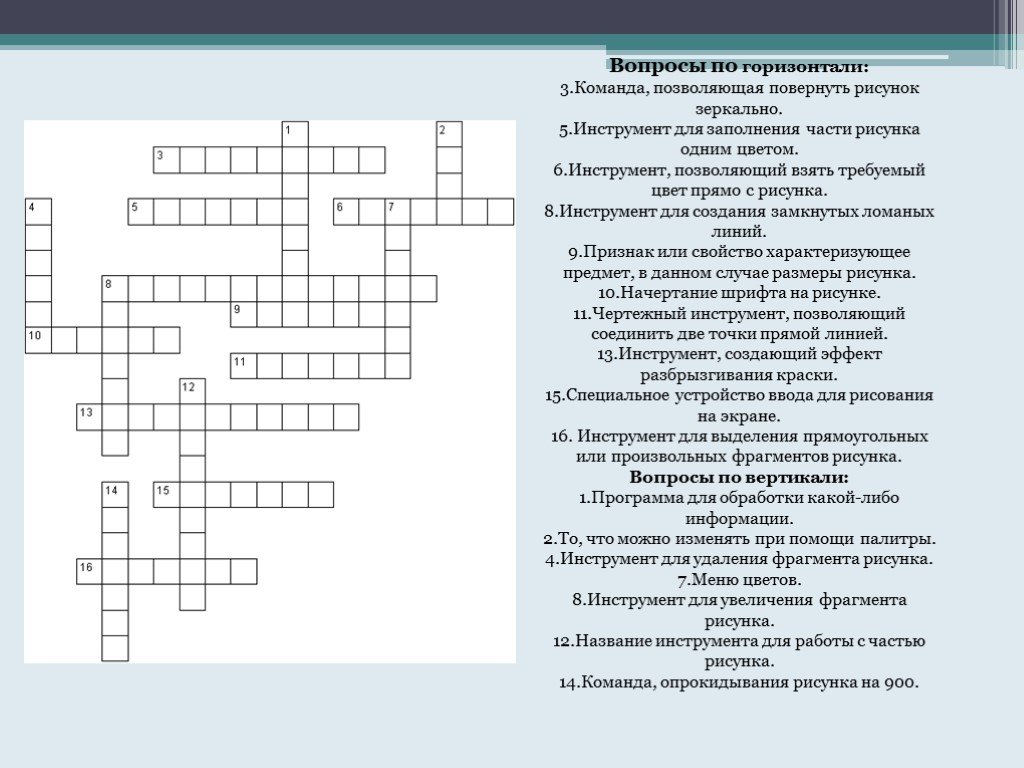 1
2
3
4
5
6
7
8
9
10
11
12
13
14
15
16

Вопросы по горизонтали:
3.Команда, позволяющая повернуть рисунок зеркально.
5.Инструмент для заполнения части рисунка одним цветом.
6.Инструмент, позволяющий взять требуемый цвет прямо с рисунка.
8.Инструмент для создания замкнутых ломаных линий.
9.Признак или свойство характеризующее предмет, в данном случае размеры рисунка.
10.Начертание шрифта на рисунке.
11.Чертежный инструмент, позволяющий соединить две точки прямой линией.
13.Инструмент, создающий эффект разбрызгивания краски.
15.Специальное устройство ввода для рисования на экране.
16. Инструмент для выделения прямоугольных или произвольных фрагментов рисунка.
Вопросы по вертикали:
1.Программа для обработки какой-либо информации.
2.То, что можно изменять при помощи палитры.
4.Инструмент для удаления фрагмента рисунка.
7.Меню цветов.
8.Инструмент для увеличения фрагмента рисунка.
12.Название инструмента для работы с частью рисунка.
14.Команда, опрокидывания рисунка на 900.